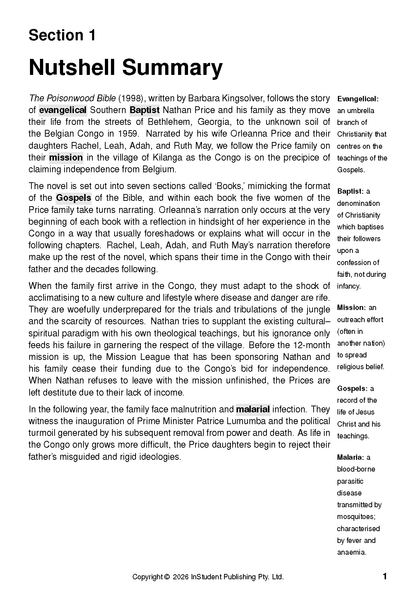 Section 1

Nutshell Summary

The Poisonwood Bible (1998), written by Barbara Kingsolver, follows the story of evangelical Southern Baptist Nathan Price and his family as they move their life from the streets of Bethlehem, Georgia, to the unknown soil of the Belgian Congo in 1959. Narrated by his wife Orleanna Price and their daughters Rachel, Leah, Adah, and Ruth May, we follow the Price family on their mission in the village of Kilanga as the Congo is on the precipice of claiming independence from Belgium.

The novel is set out into seven sections called 'Books,' mimicking the format of the Gospels of the Bible, and within each book the five women of the Price family take turns narrating. Orleanna's narration only occurs at the very beginning of each book with a reflection in hindsight of her experience in the Congo in a way that usually foreshadows or explains what will occur in the following chapters. Rachel, Leah, Adah, and Ruth May's narration therefore make up the rest of the novel, which spans their time in the Congo with their father and the decades following.

When the family first arrive in the Congo, they must adapt to the shock of acclimatising to a new culture and lifestyle where disease and danger are rife. They are woefully underprepared for the trials and tribulations of the jungle and the scarcity of resources. Nathan tries to supplant the existing cultural–spiritual paradigm with his own theological teachings, but his ignorance only feeds his failure in garnering the respect of the village. Before the 12-month mission is up, the Mission League that has been sponsoring Nathan and his family cease their funding due to the Congo's bid for independence. When Nathan refuses to leave with the mission unfinished, the Prices are left destitute due to their lack of income.

In the following year, the family face malnutrition and malarial infection. They witness the inauguration of Prime Minister Patrice Lumumba and the political turmoil generated by his subsequent removal from power and death. As life in the Congo only grows more difficult, the Price daughters begin to reject their father's misguided and rigid ideologies.

Evangelical: an umbrella branch of Christianity that centres on the teachings of the Gospels.

Baptist: a denomination of Christianity which baptises their followers upon a confession of faith, not during infancy.

Mission: an outreach effort (often in another nation) to spread religious belief.

Gospels: a record of the life of Jesus Christ and his teachings.

Malaria: a blood-borne parasitic disease transmitted by mosquitoes; characterised by fever and anaemia.

Copyright © 2026 InStudent Publishing Pty. Ltd.

1